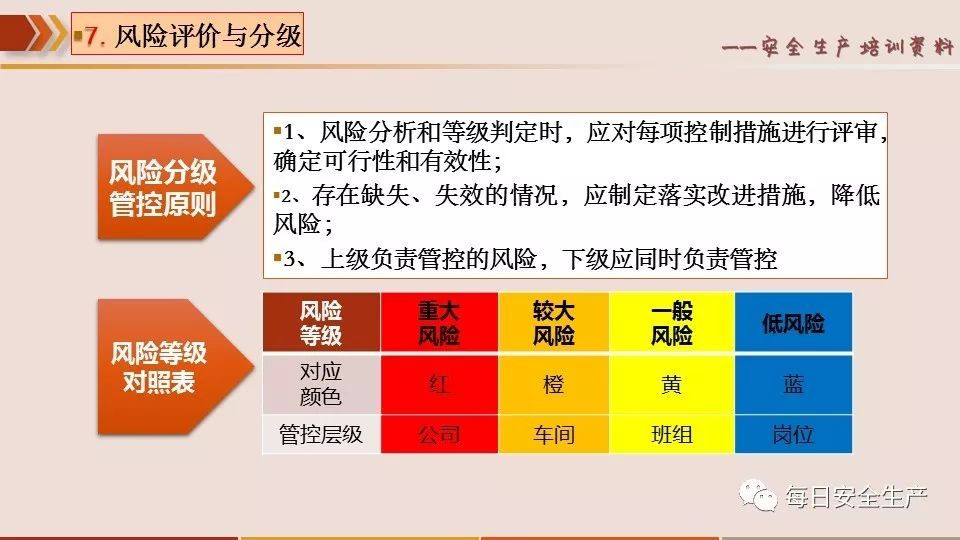 7. 风险评价与分级

——安全生产培训资料

风险分级管控原则

1、风险分析和等级判定时，应对每项控制措施进行评审，确定可行性和有效性；

2、存在缺失、失效的情况，应制定落实改进措施，降低风险；

3、上级负责管控的风险，下级应同时负责管控

风险等级对照表

| 风险等级 | 重大风险 | 较大风险 | 一般风险 | 低风险 |
|---|---|---|---|---|
| 对应颜色 | 红 | 橙 | 黄 | 蓝 |
| 管控层级 | 公司 | 车间 | 班组 | 岗位 |

每日安全生产